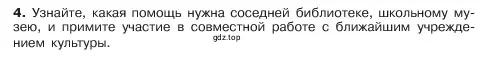 4. Узнайте, какая помощь нужна соседней библиотеке, школьному музею, и примите участие в совместной работе с ближайшим учреждением культуры.

gdz.top